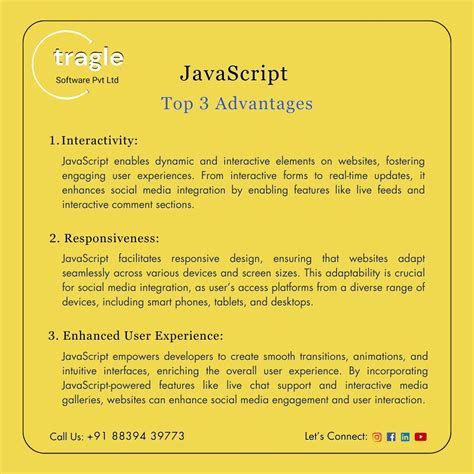 tragle
Software Pvt Ltd

JavaScript

Top 3 Advantages

1. Interactivity:

JavaScript enables dynamic and interactive elements on websites, fostering engaging user experiences. From interactive forms to real-time updates, it enhances social media integration by enabling features like live feeds and interactive comment sections.

2. Responsiveness:

JavaScript facilitates responsive design, ensuring that websites adapt seamlessly across various devices and screen sizes. This adaptability is crucial for social media integration, as user's access platforms from a diverse range of devices, including smart phones, tablets, and desktops.

3. Enhanced User Experience:

JavaScript empowers developers to create smooth transitions, animations, and intuitive interfaces, enriching the overall user experience. By incorporating JavaScript-powered features like live chat support and interactive media galleries, websites can enhance social media engagement and user interaction.

Call Us: +91 88394 39773

Let's Connect: